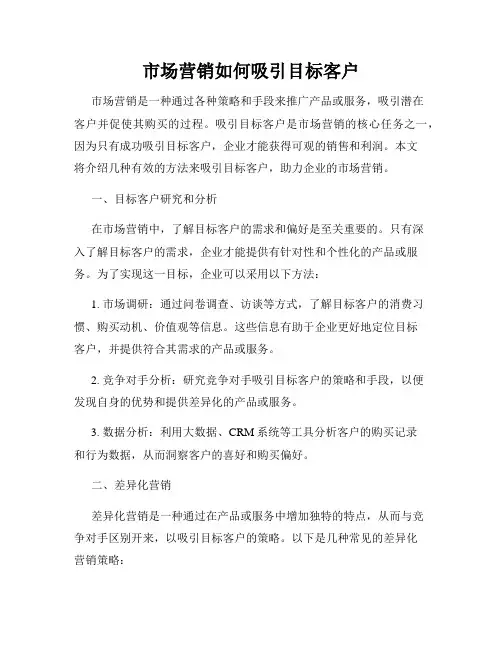 市场营销如何吸引目标客户

市场营销是一种通过各种策略和手段来推广产品或服务，吸引潜在客户并促使其购买的过程。吸引目标客户是市场营销的核心任务之一，因为只有成功吸引目标客户，企业才能获得可观的销售和利润。本文将介绍几种有效的方法来吸引目标客户，助力企业的市场营销。

一、目标客户研究和分析

在市场营销中，了解目标客户的需求和偏好是至关重要的。只有深入了解目标客户的需求，企业才能提供有针对性和个性化的产品或服务。为了实现这一目标，企业可以采用以下方法：

1. 市场调研：通过问卷调查、访谈等方式，了解目标客户的消费习惯、购买动机、价值观等信息。这些信息有助于企业更好地定位目标客户，并提供符合其需求的产品或服务。

2. 竞争对手分析：研究竞争对手吸引目标客户的策略和手段，以便发现自身的优势和提供差异化的产品或服务。

3. 数据分析：利用大数据、CRM 系统等工具分析客户的购买记录和行为数据，从而洞察客户的喜好和购买偏好。

二、差异化营销

差异化营销是一种通过在产品或服务中增加独特的特点，从而与竞争对手区别开来，以吸引目标客户的策略。以下是几种常见的差异化营销策略：